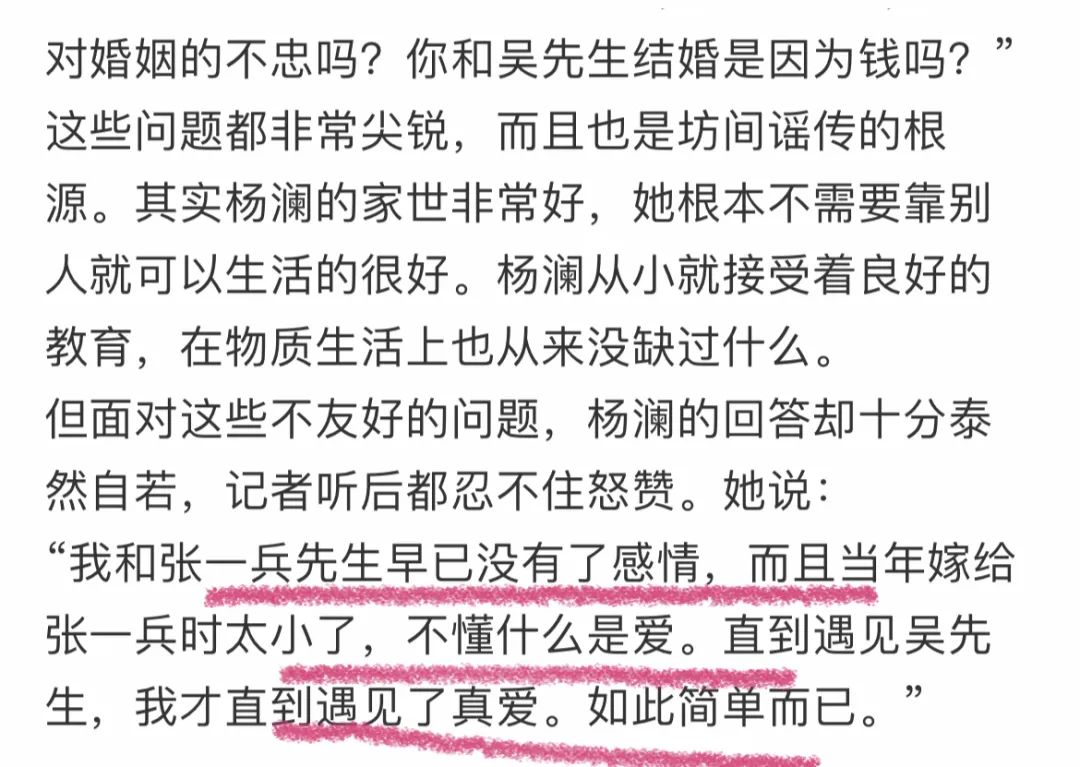 对婚姻的不忠吗？你和吴先生结婚是因为钱吗？”这些问题都非常尖锐，而且也是坊间谣传的根源。其实杨澜的家世非常好，她根本不需要靠别人就可以生活的很好。杨澜从小就接受着良好的教育，在物质生活上也从来没缺过什么。
但面对这些不友好的问题，杨澜的回答却十分泰然自若，记者听后都忍不住怒赞。她说：
“我和张一兵先生早已没有了感情，而且当年嫁给张一兵时太小了，不懂什么是爱。直到遇见吴先生，我才直到遇见了真爱。如此简单而已。”